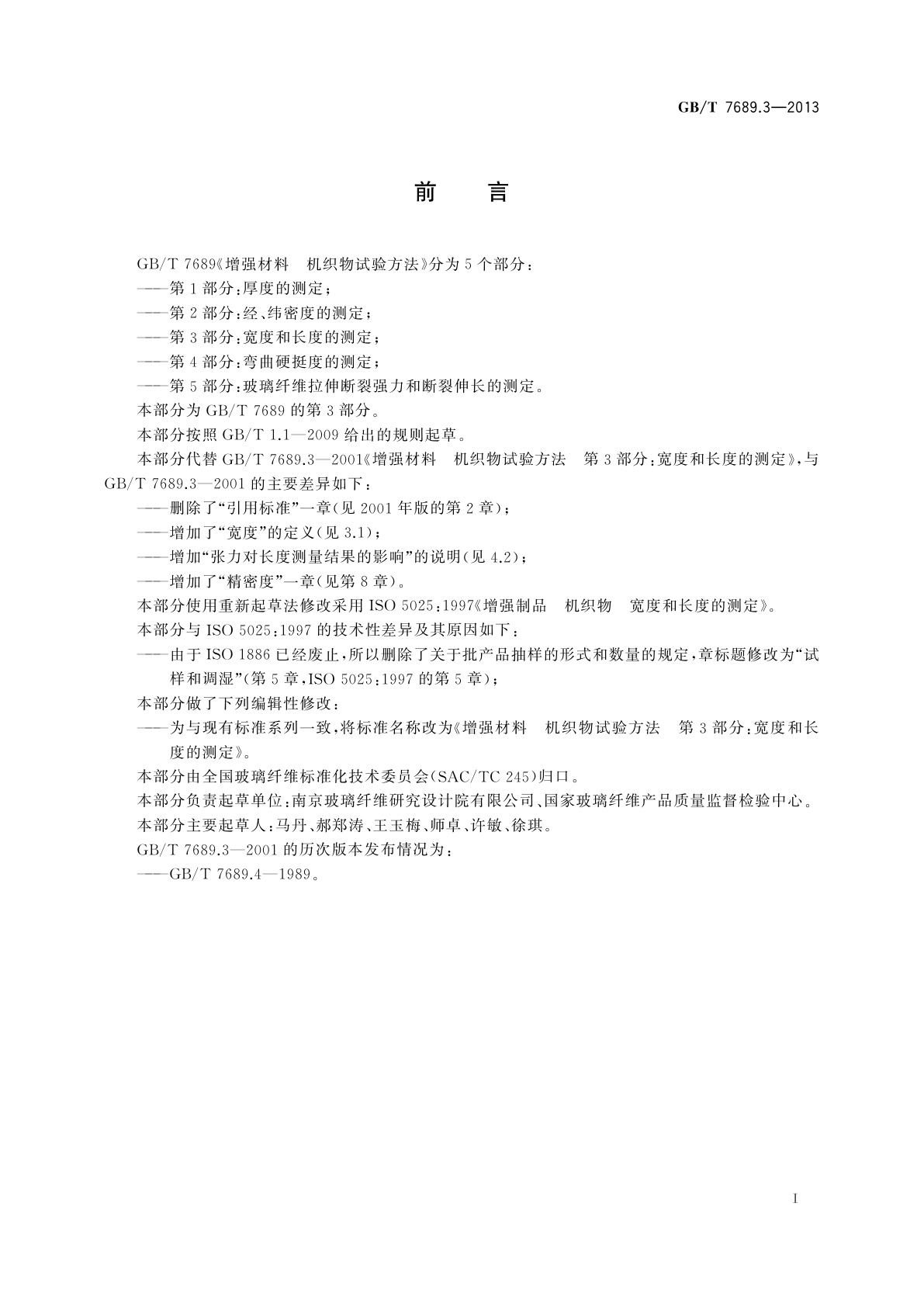 GB/T 7689.3—2013

前　言

GB/T 7689《增强材料　机织物试验方法》分为5个部分：

——第1部分：厚度的测定；

——第2部分：经、纬密度的测定；

——第3部分：宽度和长度的测定；

——第4部分：弯曲硬挺度的测定；

——第5部分：玻璃纤维拉伸断裂强力和断裂伸长的测定。

本部分为GB/T 7689的第3部分。

本部分按照GB/T 1.1—2009给出的规则起草。

本部分代替GB/T 7689.3—2001《增强材料　机织物试验方法　第3部分：宽度和长度的测定》，与GB/T 7689.3—2001的主要差异如下：

——删除了“引用标准”一章(见2001年版的第2章)；

——增加了“宽度”的定义(见3.1)；

——增加“张力对长度测量结果的影响”的说明(见4.2)；

——增加了“精密度”一章(见第8章)。

本部分使用重新起草法修改采用ISO 5025：1997《增强制品　机织物　宽度和长度的测定》。

本部分与ISO 5025：1997的技术性差异及其原因如下：

——由于ISO 1886已经废止，所以删除了关于批产品抽样的形式和数量的规定，章标题修改为“试样和调湿”(第5章，ISO 5025：1997的第5章)；

本部分做了下列编辑性修改：

——为与现有标准系列一致，将标准名称改为《增强材料　机织物试验方法　第3部分：宽度和长度的测定》。

本部分由全国玻璃纤维标准化技术委员会(SAC/TC 245)归口。

本部分负责起草单位：南京玻璃纤维研究设计院有限公司、国家玻璃纤维产品质量监督检验中心。

本部分主要起草人：马丹、郝郑涛、王玉梅、师卓、许敏、徐琪。

GB/T 7689.3—2001的历次版本发布情况为：

——GB/T 7689.4—1989。

I